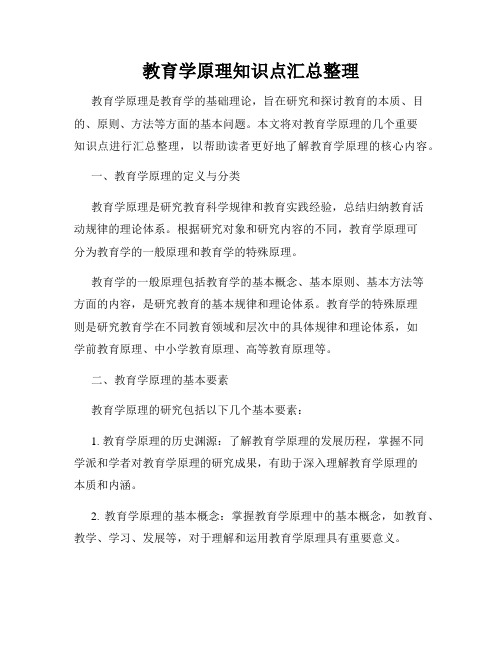 教育学原理知识点汇总整理

教育学原理是教育学的基础理论，旨在研究和探讨教育的本质、目的、原则、方法等方面的基本问题。本文将对教育学原理的几个重要知识点进行汇总整理，以帮助读者更好地了解教育学原理的核心内容。

一、教育学原理的定义与分类

教育学原理是研究教育科学规律和教育实践经验，总结归纳教育活动规律的理论体系。根据研究对象和研究内容的不同，教育学原理可分为教育学的一般原理和教育学的特殊原理。

教育学的一般原理包括教育学的基本概念、基本原则、基本方法等方面的内容，是研究教育的基本规律和理论体系。教育学的特殊原理则是研究教育学在不同教育领域和层次中的具体规律和理论体系，如学前教育原理、中小学教育原理、高等教育原理等。

二、教育学原理的基本要素

教育学原理的研究包括以下几个基本要素：

1. 教育学原理的历史渊源：了解教育学原理的发展历程，掌握不同学派和学者对教育学原理的研究成果，有助于深入理解教育学原理的本质和内涵。

2. 教育学原理的基本概念：掌握教育学原理中的基本概念，如教育、教学、学习、发展等，对于理解和运用教育学原理具有重要意义。